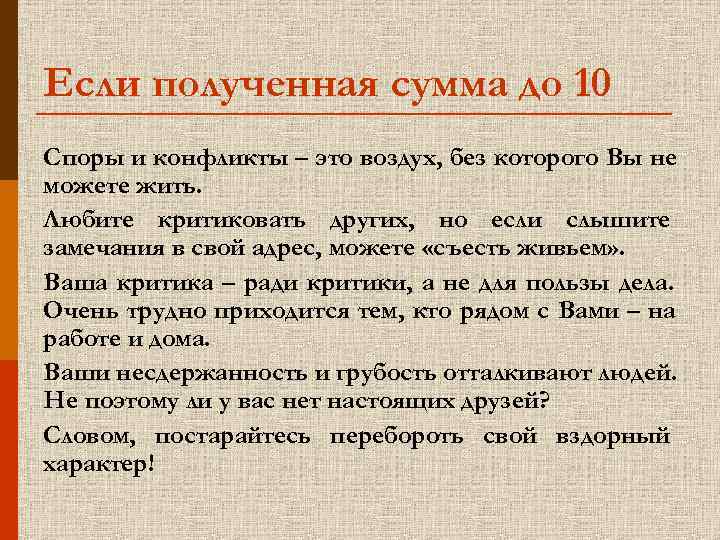 Если полученная сумма до 10

Споры и конфликты – это воздух, без которого Вы не можете жить.

Любите критиковать других, но если слышите замечания в свой адрес, можете «съесть живьем».

Ваша критика – ради критики, а не для пользы дела. Очень трудно приходится тем, кто рядом с Вами – на работе и дома.

Ваши несдержанность и грубость отталкивают людей. Не поэтому ли у вас нет настоящих друзей?

Словом, постарайтесь перебороть свой вздорный характер!